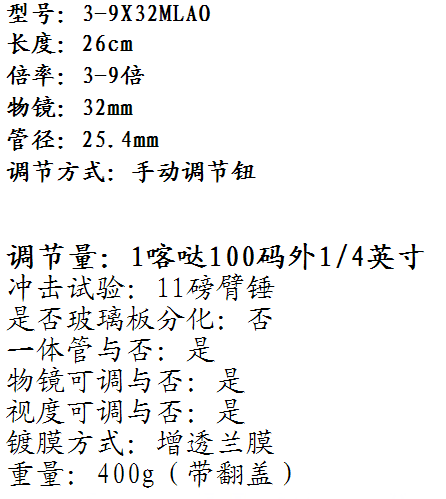 型号：3-9X32MLAO
长度：26cm
倍率：3-9倍
物镜：32mm
管径：25.4mm
调节方式：手动调节钮

调节量：1喀哒100码外1/4英寸
冲击试验：11磅臂锤
是否玻璃板分化：否
一体管与否：是
物镜可调与否：是
视度可调与否：是
镀膜方式：增透兰膜
重量：400g（带翻盖）